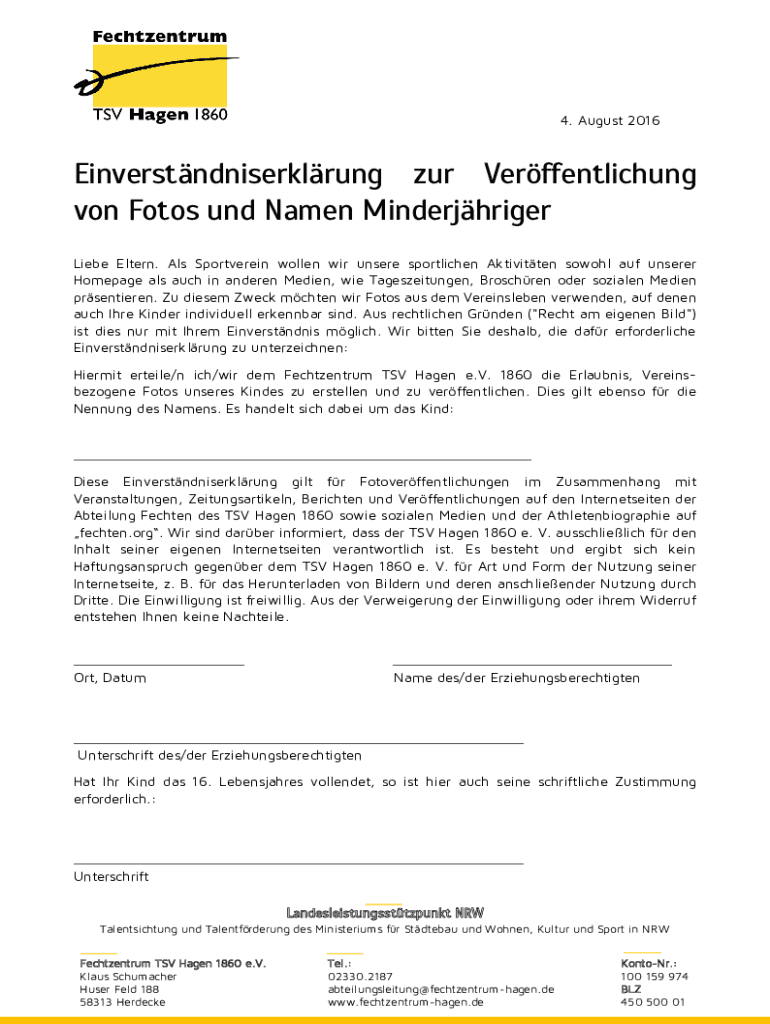 Fechtzentrum
TSV Hagen 1860

4. August 2016

Einverständniserklärung zur Veröffentlichung von Fotos und Namen Minderjähriger

Liebe Eltern. Als Sportverein wollen wir unsere sportlichen Aktivitäten sowohl auf unserer Homepage als auch in anderen Medien, wie Tageszeitungen, Broschüren oder sozialen Medien präsentieren. Zu diesem Zweck möchten wir Fotos aus dem Vereinsleben verwenden, auf denen auch Ihre Kinder individuell erkennbar sind. Aus rechtlichen Gründen ("Recht am eigenen Bild") ist dies nur mit Ihrem Einverständnis möglich. Wir bitten Sie deshalb, die dafür erforderliche Einverständniserklärung zu unterzeichnen:

Hiermit erteile/n ich/wir dem Fechtzentrum TSV Hagen e.V. 1860 die Erlaubnis, Vereinsbezogene Fotos unseres Kindes zu erstellen und zu veröffentlichen. Dies gilt ebenso für die Nennung des Namens. Es handelt sich dabei um das Kind:

Diese Einverständniserklärung gilt für Fotoveröffentlichungen im Zusammenhang mit Veranstaltungen, Zeitungsartikeln, Berichten und Veröffentlichungen auf den Internetseiten der Abteilung Fechten des TSV Hagen 1860 sowie sozialen Medien und der Athletenbiographie auf „fechten.org". Wir sind darüber informiert, dass der TSV Hagen 1860 e. V. ausschließlich für den Inhalt seiner eigenen Internetseiten verantwortlich ist. Es besteht und ergibt sich kein Haftungsanspruch gegenüber dem TSV Hagen 1860 e. V. für Art und Form der Nutzung seiner Internetseite, z. B. für das Herunterladen von Bildern und deren anschließender Nutzung durch Dritte. Die Einwilligung ist freiwillig. Aus der Verweigerung der Einwilligung oder ihrem Widerruf entstehen Ihnen keine Nachteile.

Ort, Datum

Name des/der Erziehungsberechtigten

Unterschrift des/der Erziehungsberechtigten

Hat Ihr Kind das 16. Lebensjahres vollendet, so ist hier auch seine schriftliche Zustimmung erforderlich.:

Unterschrift

Landesleistungsstützpunkt NRW
Talentsichtung und Talentförderung des Ministeriums für Städtebau und Wohnen, Kultur und Sport in NRW

Fechtzentrum TSV Hagen 1860 e.V.
Klaus Schumacher
Huser Feld 188
58313 Herdecke

Tel.:
02330.2187
abteilungsleitung@fechtzentrum-hagen.de
www.fechtzentrum-hagen.de

Konto-Nr.:
100 159 974
BLZ
450 500 01